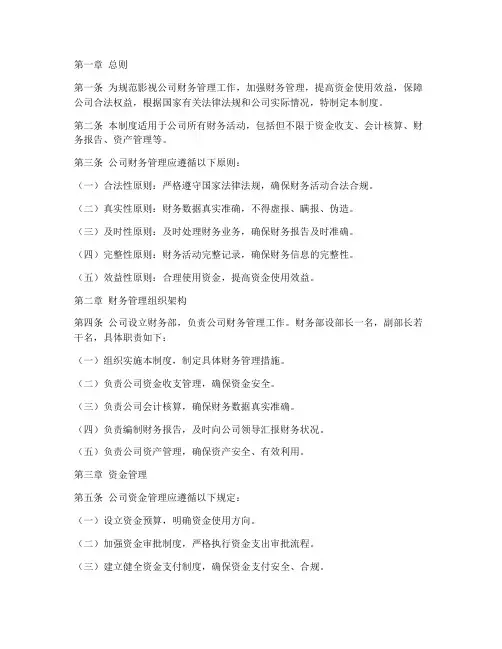 第一章 总则

第一条 为规范影视公司财务管理工作，加强财务管理，提高资金使用效益，保障公司合法权益，根据国家有关法律法规和公司实际情况，特制定本制度。

第二条 本制度适用于公司所有财务活动，包括但不限于资金收支、会计核算、财务报告、资产管理等。

第三条 公司财务管理应遵循以下原则：

（一）合法性原则：严格遵守国家法律法规，确保财务活动合法合规。

（二）真实性原则：财务数据真实准确，不得虚报、瞒报、伪造。

（三）及时性原则：及时处理财务业务，确保财务报告及时准确。

（四）完整性原则：财务活动完整记录，确保财务信息的完整性。

（五）效益性原则：合理使用资金，提高资金使用效益。

第二章 财务管理组织架构

第四条 公司设立财务部，负责公司财务管理工作。财务部设部长一名，副部长若干名，具体职责如下：

（一）组织实施本制度，制定具体财务管理措施。

（二）负责公司资金收支管理，确保资金安全。

（三）负责公司会计核算，确保财务数据真实准确。

（四）负责编制财务报告，及时向公司领导汇报财务状况。

（五）负责公司资产管理，确保资产安全、有效利用。

第三章 资金管理

第五条 公司资金管理应遵循以下规定：

（一）设立资金预算，明确资金使用方向。

（二）加强资金审批制度，严格执行资金支出审批流程。

（三）建立健全资金支付制度，确保资金支付安全、合规。